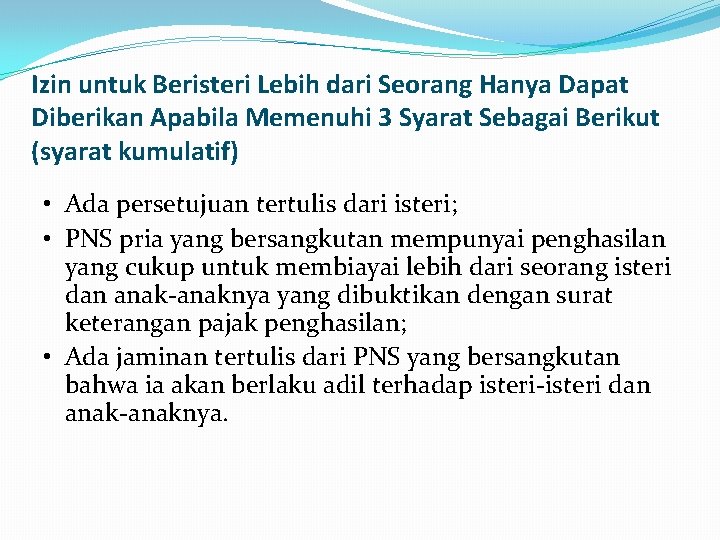 Izin untuk Beristeri Lebih dari Seorang Hanya Dapat Diberikan Apabila Memenuhi 3 Syarat Sebagai Berikut (syarat kumulatif)

• Ada persetujuan tertulis dari isteri;
• PNS pria yang bersangkutan mempunyai penghasilan yang cukup untuk membiayai lebih dari seorang isteri dan anak-anaknya yang dibuktikan dengan surat keterangan pajak penghasilan;
• Ada jaminan tertulis dari PNS yang bersangkutan bahwa ia akan berlaku adil terhadap isteri-isteri dan anak-anaknya.